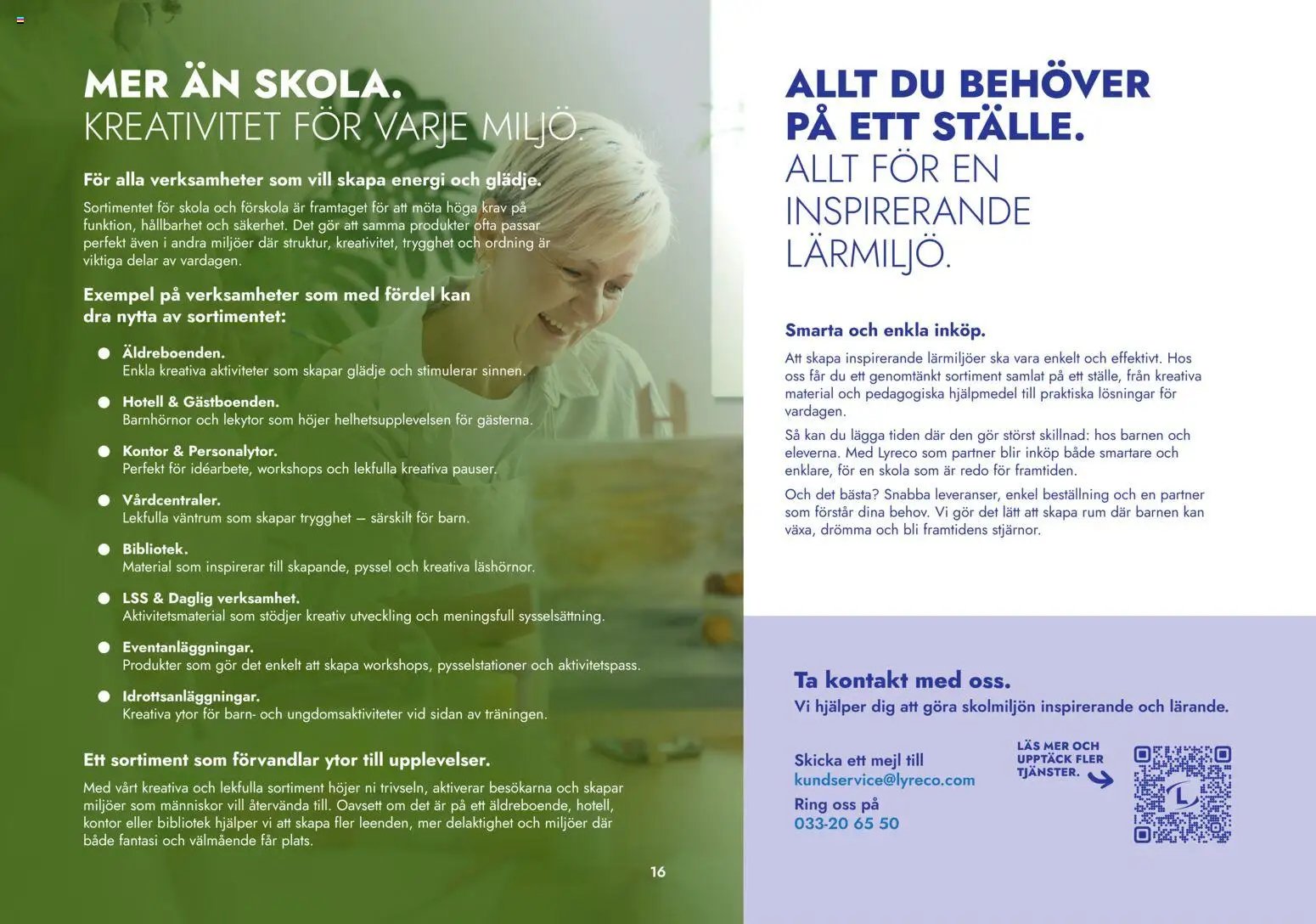 MER ÄN SKOLA.
KREATIVITET FÖR VARJE MILJÖ.

För alla verksamheter som vill skapa energi och glädje.

Sortimentet för skola och förskola är framtaget för att möta höga krav på funktion, hållbarhet och säkerhet. Det gör att samma produkter ofta passar perfekt även i andra miljöer där struktur, kreativitet, trygghet och ordning är viktiga delar av vardagen.

Exempel på verksamheter som med fördel kan dra nytta av sortimentet:

Äldreboenden.
Enkla kreativa aktiviteter som skapar glädje och stimulerar sinnen.

Hotell & Gästboenden.
Barnhörnor och lekytor som höjer helhetsupplevelsen för gästerna.

Kontor & Personalytor.
Perfekt för idéarbete, workshops och lekfulla kreativa pauser.

Vårdcentraler.
Lekfulla väntrum som skapar trygghet – särskilt för barn.

Bibliotek.
Material som inspirerar till skapande, pyssel och kreativa läshörnor.

LSS & Daglig verksamhet.
Aktivitetsmaterial som stödjer kreativ utveckling och meningsfull sysselsättning.

Eventanläggningar.
Produkter som gör det enkelt att skapa workshops, pysselstationer och aktivitetspass.

Idrottsanläggningar.
Kreativa ytor för barn- och ungdomsaktiviteter vid sidan av träningen.

Ett sortiment som förvandlar ytor till upplevelser.

Med vårt kreativa och lekfulla sortiment höjer ni trivseln, aktiverar besökarna och skapar miljöer som människor vill återvända till. Oavsett om det är på ett äldreboende, hotell, kontor eller bibliotek hjälper vi att skapa fler leenden, mer delaktighet och miljöer där både fantasi och välmående får plats.

16

ALLT DU BEHÖVER PÅ ETT STÄLLE.
ALLT FÖR EN INSPIRERANDE LÄRMILJÖ.

Smarta och enkla inköp.

Att skapa inspirerande lärmiljöer ska vara enkelt och effektivt. Hos oss får du ett genomtänkt sortiment samlat på ett ställe, från kreativa material och pedagogiska hjälpmedel till praktiska lösningar för vardagen.

Så kan du lägga tiden där den gör störst skillnad: hos barnen och eleverna. Med Lyreco som partner blir inköp både smartare och enklare, för en skola som är redo för framtiden.

Och det bästa? Snabba leveranser, enkel beställning och en partner som förstår dina behov. Vi gör det lätt att skapa rum där barnen kan växa, drömma och bli framtidens stjärnor.

Ta kontakt med oss.
Vi hjälper dig att göra skolmiljön inspirerande och lärande.

Skicka ett mejl till
kundservice@lyreco.com
Ring oss på
033-20 65 50

LÄS MER OCH UPPTÄCK FLER TJÄNSTER.